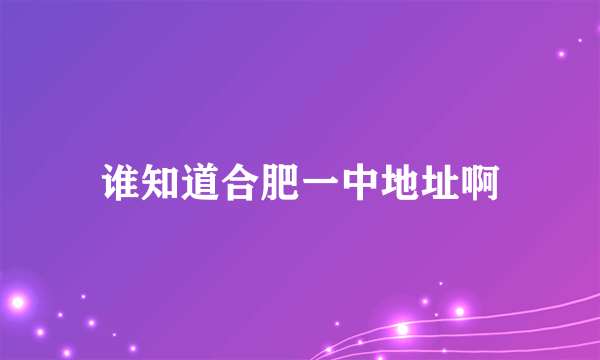 谁知道合肥一中地址啊